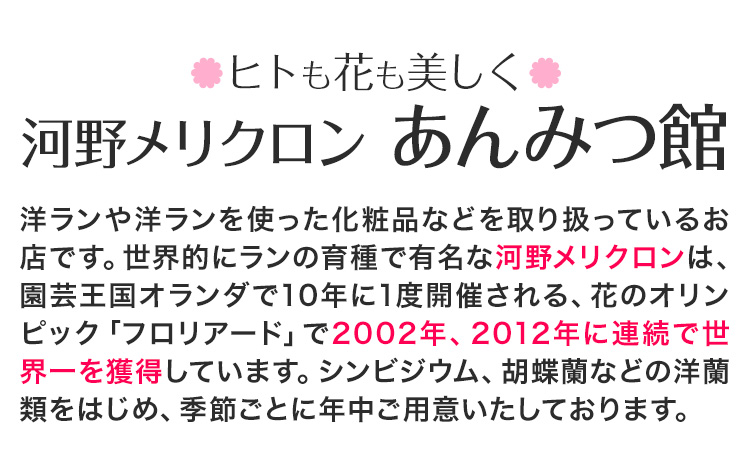 ヒトも花も美しく
河野メリクロン あんみつ館

洋ランや洋ランを使った化粧品などを取り扱っているお店です。世界的にランの育種で有名な河野メリクロンは、園芸王国オランダで10年に1度開催される、花のオリンピック「フロリアード」で2002年、2012年に連続で世界一を獲得しています。シンビジウム、胡蝶蘭などの洋蘭類をはじめ、季節ごとに年中ご用意いたしております。